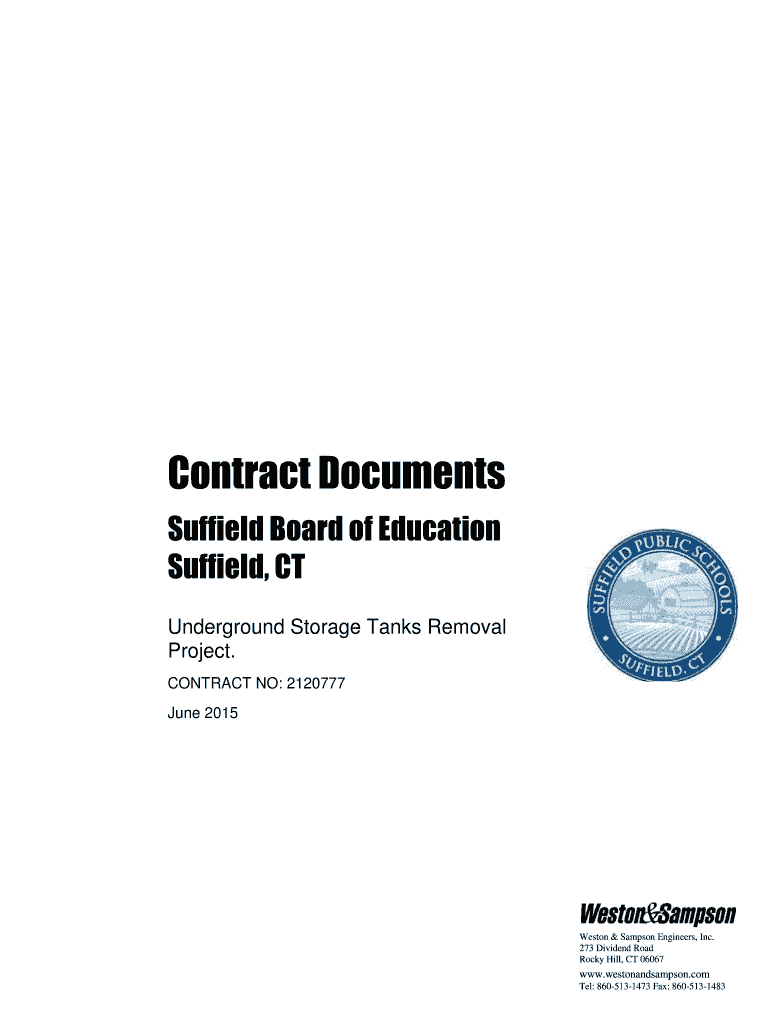 Contract Documents

Suffield Board of Education
Suffield, CT

Underground Storage Tanks Removal Project.

CONTRACT NO: 2120777

June 2015

SUFFIELD PUBLIC SCHOOLS
SUFFIELD, CT

Weston&Sampson

Weston & Sampson Engineers, Inc.
273 Dividend Road
Rocky Hill, CT 06067

www.westonandsampson.com
Tel: 860-513-1473 Fax: 860-513-1483